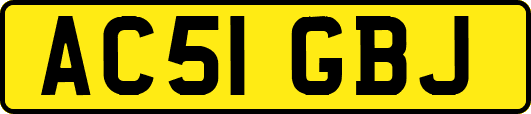 AC51 GBJ